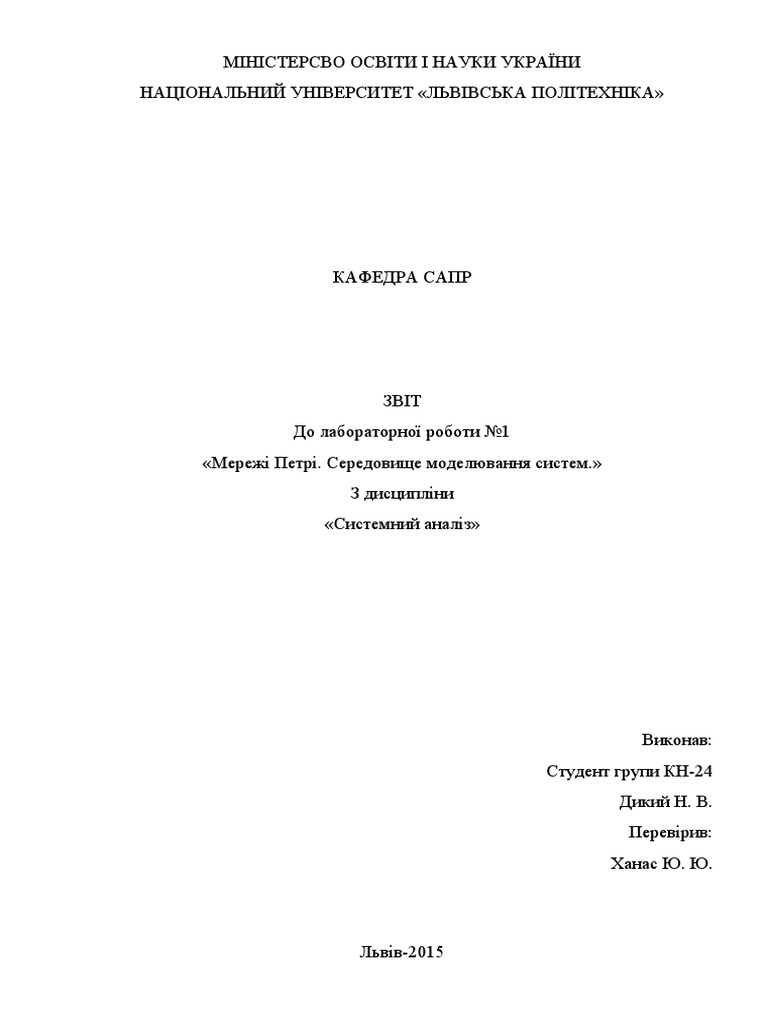 МІНІСТЕРСВО ОСВІТИ І НАУКИ УКРАЇНИ
НАЦІОНАЛЬНИЙ УНІВЕРСИТЕТ «ЛЬВІВСЬКА ПОЛІТЕХНІКА»

КАФЕДРА САПР

ЗВІТ
До лабораторної роботи №1
«Мережі Петрі. Середовище моделювання систем.»
З дисципліни
«Системний аналіз»

Виконав:
Студент групи КН-24
Дикий Н. В.
Перевірив:
Ханас Ю. Ю.

Львів-2015